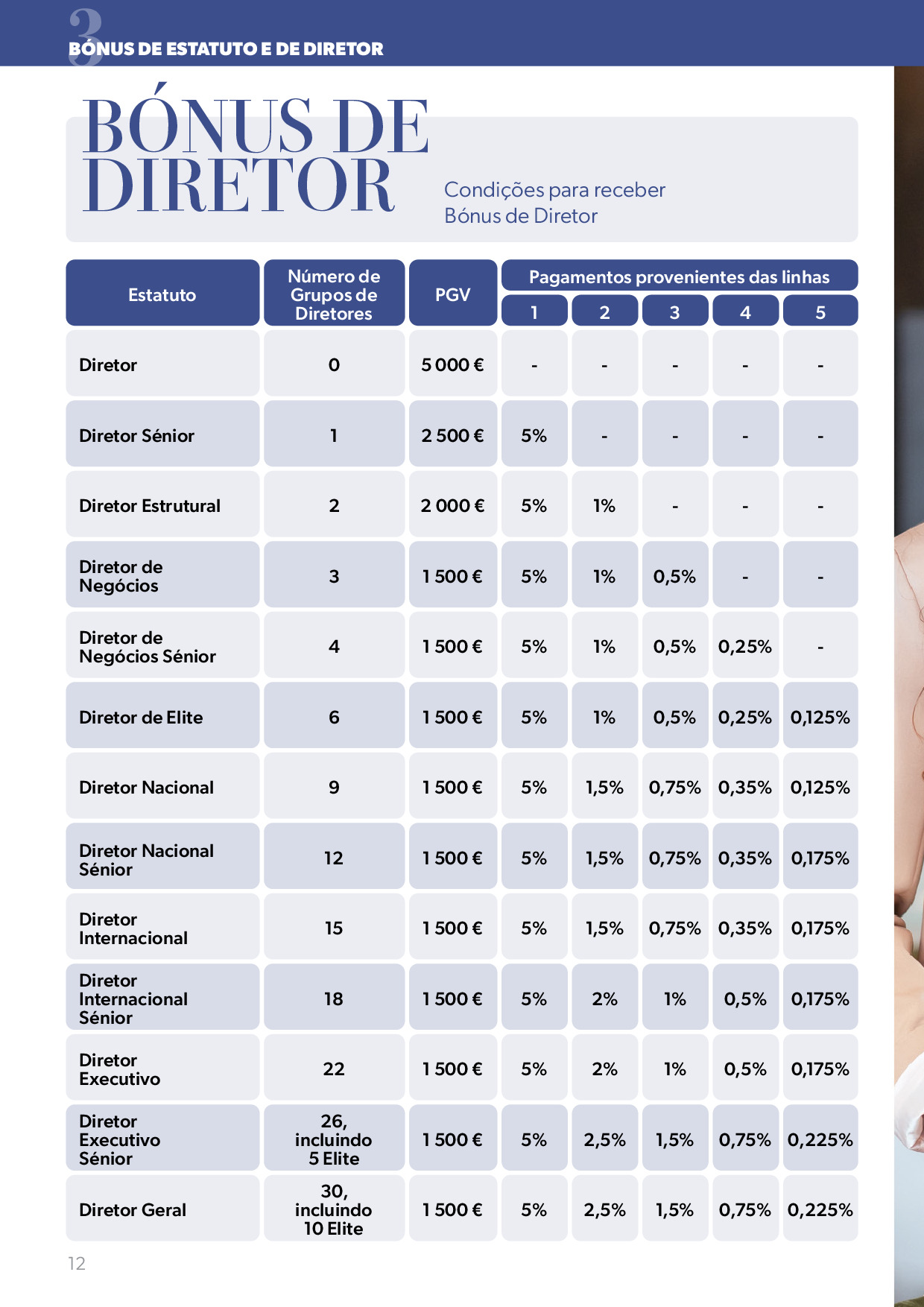 3
BÓNUS DE ESTATUTO E DE DIRETOR

BÓNUS DE DIRETOR

Condições para receber Bónus de Diretor

| Estatuto | Número de Grupos de Diretores | PGV | Pagamentos provenientes das linhas 1 | 2 | 3 | 4 | 5 |
|---|---|---|---|---|---|---|---|
| Diretor | 0 | 5 000 € | - | - | - | - | - |
| Diretor Sénior | 1 | 2 500 € | 5% | - | - | - | - |
| Diretor Estrutural | 2 | 2 000 € | 5% | 1% | - | - | - |
| Diretor de Negócios | 3 | 1 500 € | 5% | 1% | 0,5% | - | - |
| Diretor de Negócios Sénior | 4 | 1 500 € | 5% | 1% | 0,5% | 0,25% | - |
| Diretor de Elite | 6 | 1 500 € | 5% | 1% | 0,5% | 0,25% | 0,125% |
| Diretor Nacional | 9 | 1 500 € | 5% | 1,5% | 0,75% | 0,35% | 0,125% |
| Diretor Nacional Sénior | 12 | 1 500 € | 5% | 1,5% | 0,75% | 0,35% | 0,175% |
| Diretor Internacional | 15 | 1 500 € | 5% | 1,5% | 0,75% | 0,35% | 0,175% |
| Diretor Internacional Sénior | 18 | 1 500 € | 5% | 2% | 1% | 0,5% | 0,175% |
| Diretor Executivo | 22 | 1 500 € | 5% | 2% | 1% | 0,5% | 0,175% |
| Diretor Executivo Sénior | 26, incluindo 5 Elite | 1 500 € | 5% | 2,5% | 1,5% | 0,75% | 0,225% |
| Diretor Geral | 30, incluindo 10 Elite | 1 500 € | 5% | 2,5% | 1,5% | 0,75% | 0,225% |

12